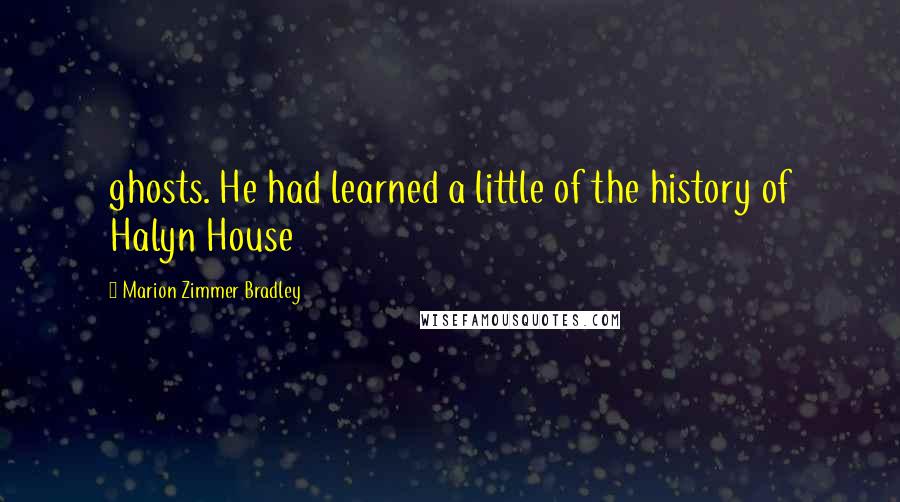 ghosts. He had learned a little of the history of Halyn House

Marion Zimmer Bradley

WISEFAMOUSQUOTES.COM